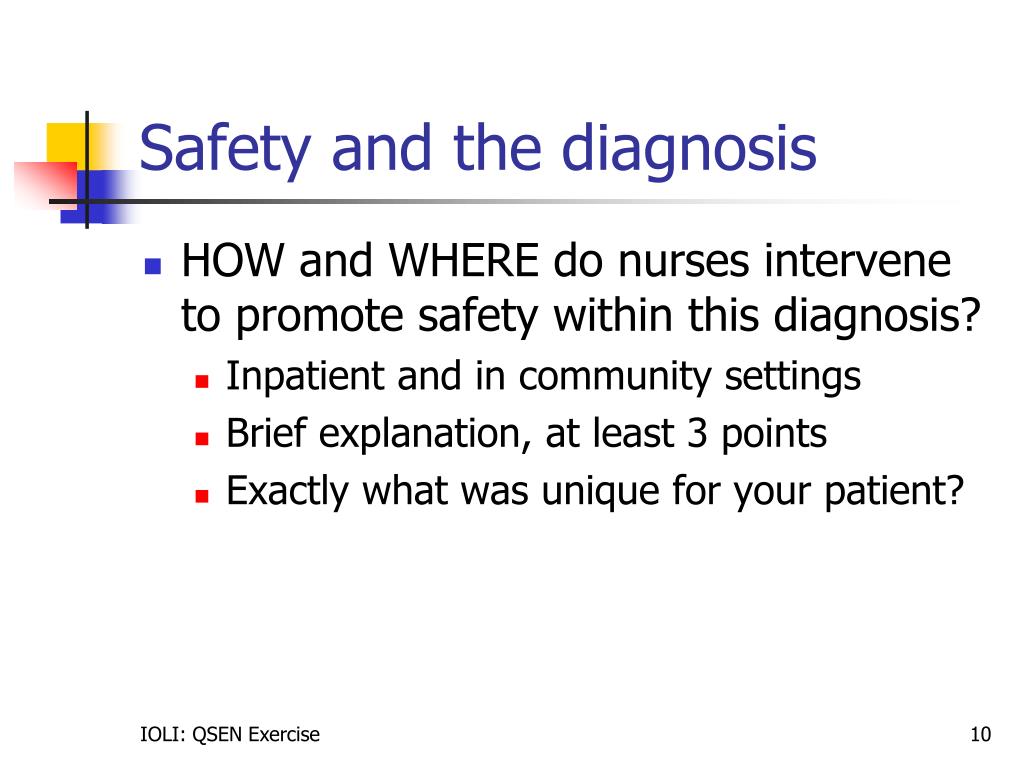 Safety and the diagnosis

HOW and WHERE do nurses intervene to promote safety within this diagnosis?

Inpatient and in community settings

Brief explanation, at least 3 points

Exactly what was unique for your patient?

IOLI: QSEN Exercise

10